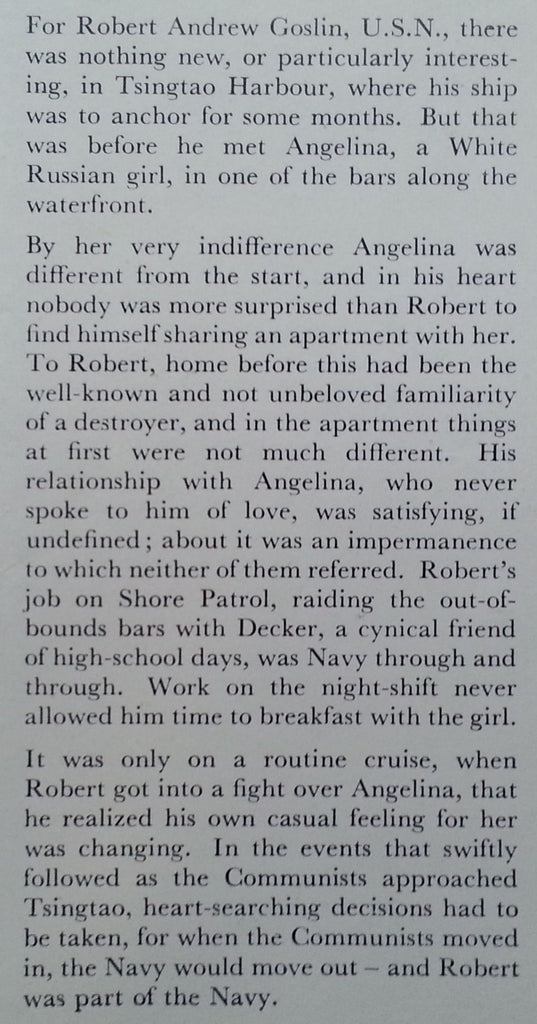 For Robert Andrew Goslin, U.S.N., there was nothing new, or particularly interesting, in Tsingtao Harbour, where his ship was to anchor for some months. But that was before he met Angelina, a White Russian girl, in one of the bars along the waterfront.

By her very indifference Angelina was different from the start, and in his heart nobody was more surprised than Robert to find himself sharing an apartment with her. To Robert, home before this had been the well-known and not unbeloved familiarity of a destroyer, and in the apartment things at first were not much different. His relationship with Angelina, who never spoke to him of love, was satisfying, if undefined; about it was an impermanence to which neither of them referred. Robert's job on Shore Patrol, raiding the out-of-bounds bars with Decker, a cynical friend of high-school days, was Navy through and through. Work on the night-shift never allowed him time to breakfast with the girl.

It was only on a routine cruise, when Robert got into a fight over Angelina, that he realized his own casual feeling for her was changing. In the events that swiftly followed as the Communists approached Tsingtao, heart-searching decisions had to be taken, for when the Communists moved in, the Navy would move out – and Robert was part of the Navy.